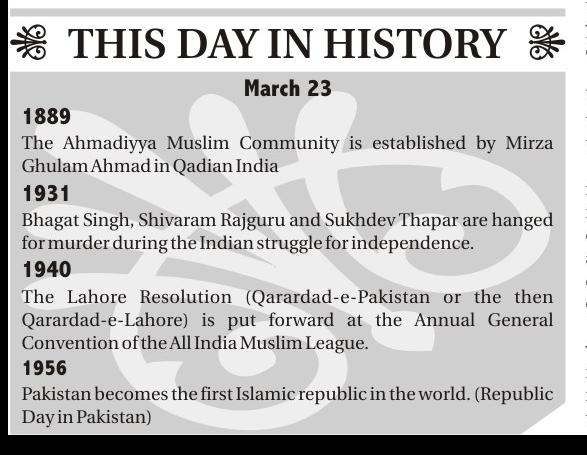 THIS DAY IN HISTORY

March 23

1889

The Ahmadiyya Muslim Community is established by Mirza Ghulam Ahmad in Qadian India

1931

Bhagat Singh, Shivaram Rajguru and Sukhdev Thapar are hanged for murder during the Indian struggle for independence.

1940

The Lahore Resolution (Qarardad-e-Pakistan or the then Qarardad-e-Lahore) is put forward at the Annual General Convention of the All India Muslim League.

1956

Pakistan becomes the first Islamic republic in the world. (Republic Day in Pakistan)